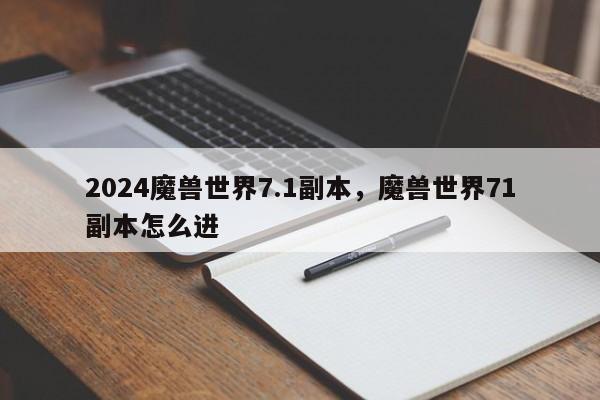 2024魔兽世界7.1副本，魔兽世界71副本怎么进